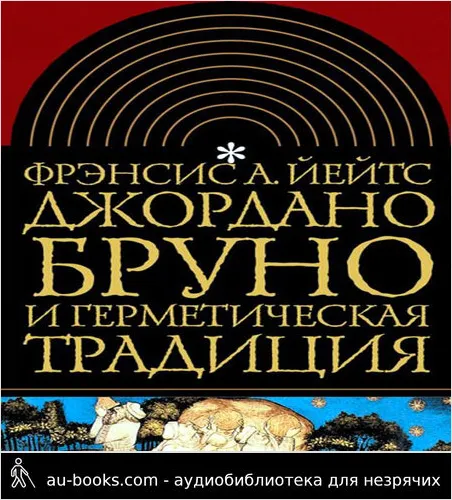 ФРЭНСИС А. ЙЕЙТС
ДЖОРДАНО
БРУНО
И ГЕРМЕТИЧЕСКАЯ
ТРАДИЦИЯ

au-books.com - аудиобиблиотека для незрячих